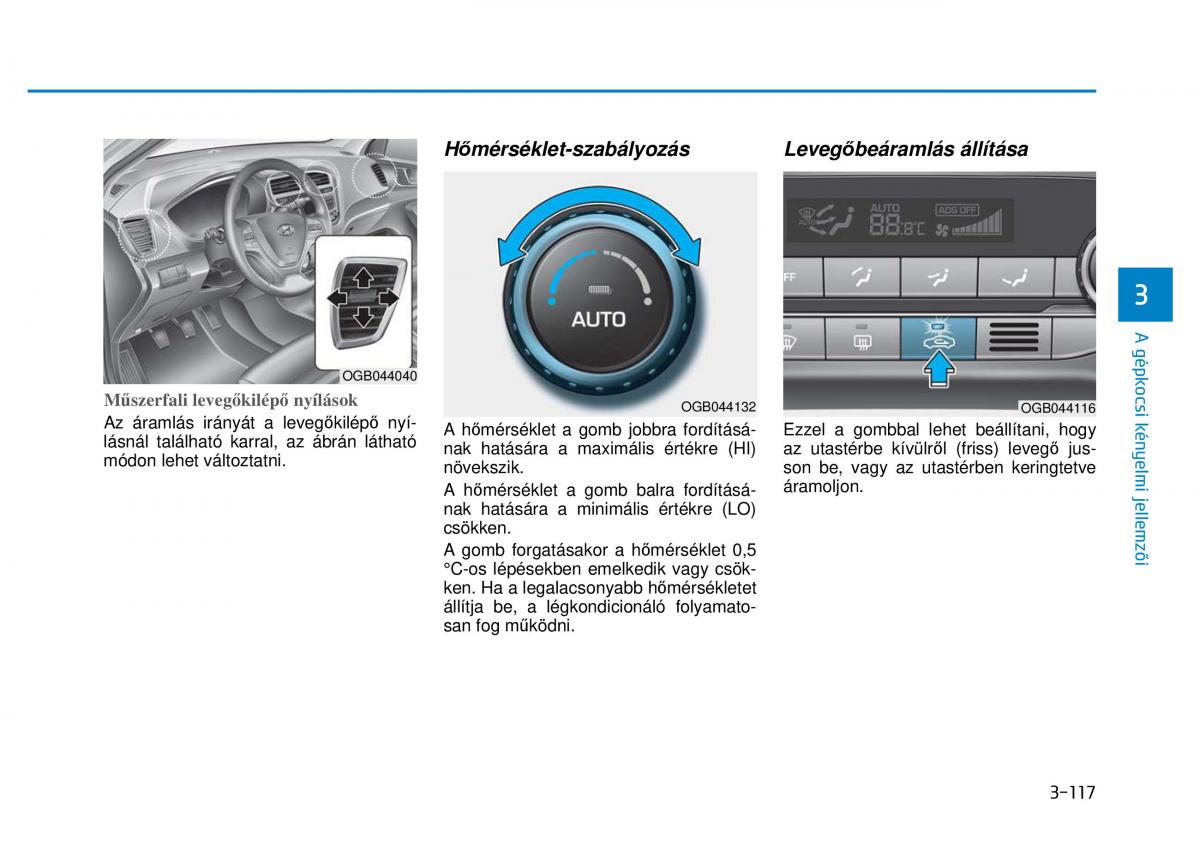 OGB044040

Műszerfali levegőkilépő nyílások

Az áramlás irányát a levegőkilépő nyílásnál található karral, az ábrán látható módon lehet változtatni.

Hőmérséklet-szabályozás

AUTO

OGB044132

A hőmérséklet a gomb jobbra fordításának hatására a maximális értékre (HI) növekszik.

A hőmérséklet a gomb balra fordításának hatására a minimális értékre (LO) csökken.

A gomb forgatásakor a hőmérséklet 0,5 °C-os lépésekben emelkedik vagy csökken. Ha a legalacsonyabb hőmérsékletet állítja be, a légkondicionáló folyamatosan fog működni.

Levegőbeáramlás állítása

AUTO

88.8°C

ADS OFF

FF

OGB044116

Ezzel a gombbal lehet beállítani, hogy az utastérbe kívülről (friss) levegő jusson be, vagy az utastérben keringtetve áramoljon.

3

A gépkocsi kényelmi jellemzői

3-117